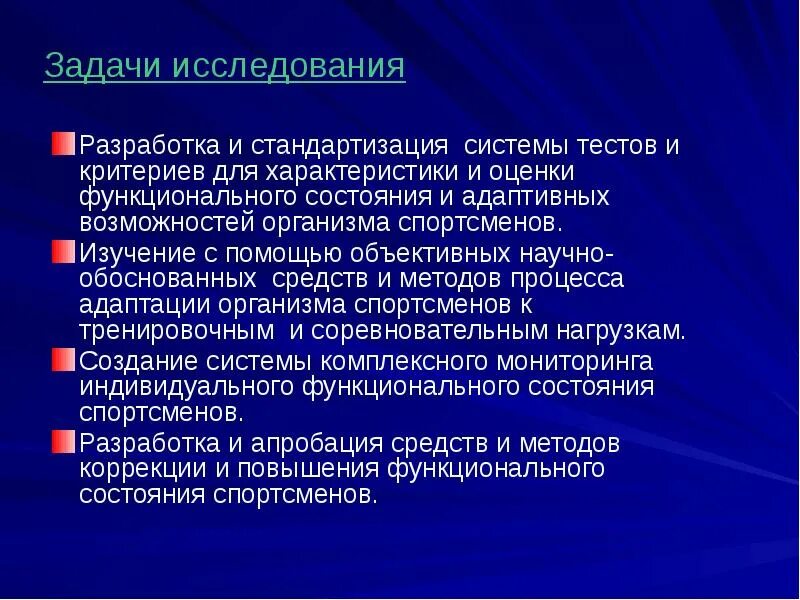 Задачи исследования

Разработка и стандартизация системы тестов и критериев для характеристики и оценки функционального состояния и адаптивных возможностей организма спортсменов.

Изучение с помощью объективных научно-обоснованных средств и методов процесса адаптации организма спортсменов к тренировочным и соревновательным нагрузкам.

Создание системы комплексного мониторинга индивидуального функционального состояния спортсменов.

Разработка и апробация средств и методов коррекции и повышения функционального состояния спортсменов.